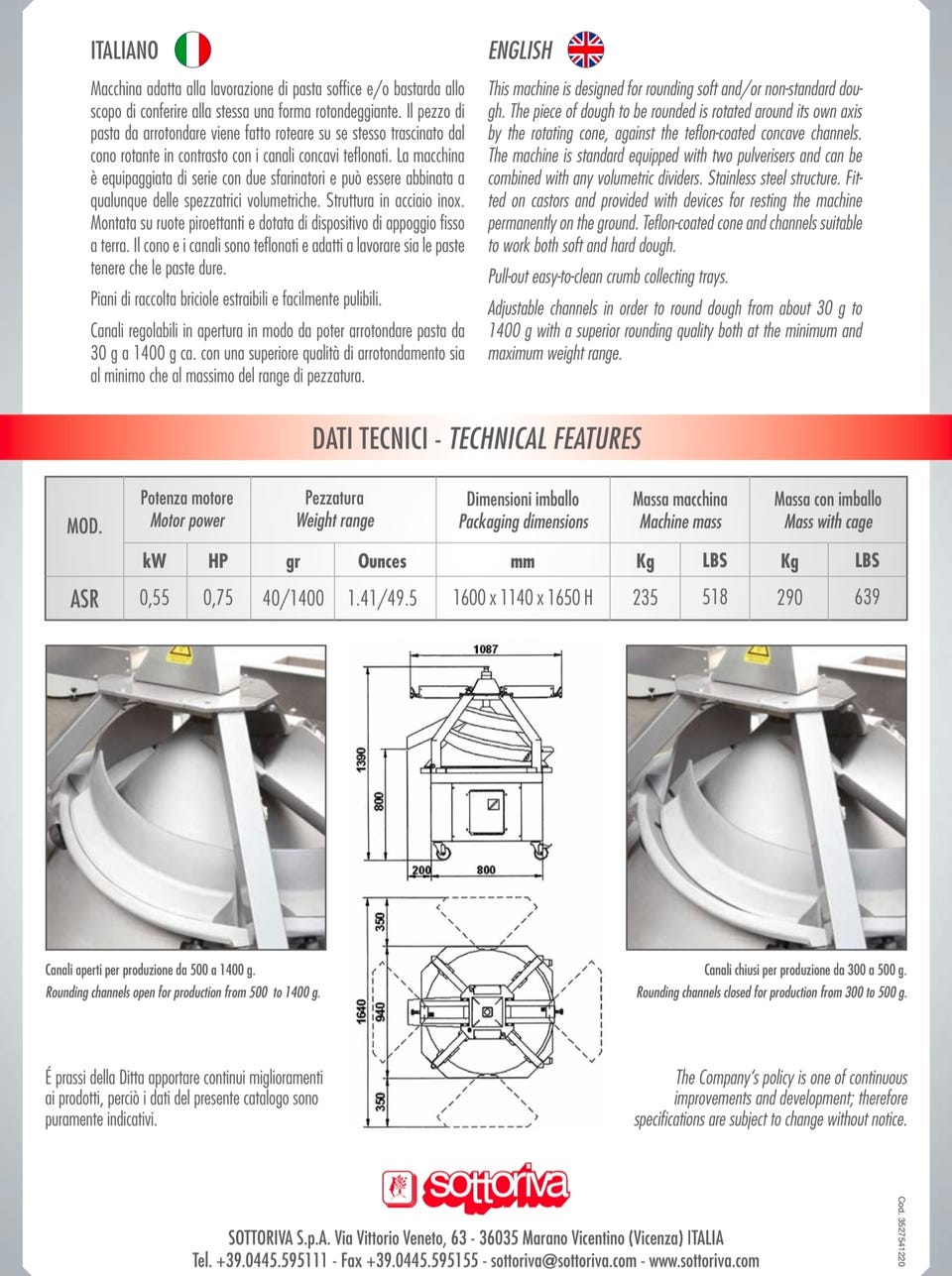 ITALIANO

Macchina adatta alla lavorazione di pasta soffice e/o bastarda allo scopo di conferire alla stessa una forma rotondeggiante. Il pezzo di pasta da arrotondare viene fatto roteare su se stesso trascinato dal cono rotante in contrasto con i canali concavi teflonati. La macchina è equipaggiata di serie con due sfarinatori e può essere abbinata a qualunque delle spezzatrici volumetriche. Struttura in acciaio inox. Montata su ruote piroettanti e dotata di dispositivo di appoggio fisso a terra. Il cono e i canali sono teflonati e adatti a lavorare sia le paste tenere che le paste dure.

Piani di raccolta briciole estraibili e facilmente pulibili.

Canali regolabili in apertura in modo da poter arrotondare pasta da 30 g a 1400 g ca. con una superiore qualità di arrotondamento sia al minimo che al massimo del range di pezzatura.

ENGLISH

This machine is designed for rounding soft and/or non-standard dough. The piece of dough to be rounded is rotated around its own axis by the rotating cone, against the teflon-coated concave channels. The machine is standard equipped with two pulverisers and can be combined with any volumetric dividers. Stainless steel structure. Fitted on castors and provided with devices for resting the machine permanently on the ground. Teflon-coated cone and channels suitable to work both soft and hard dough.

Pull-out easy-to-clean crumb collecting trays.

Adjustable channels in order to round dough from about 30 g to 1400 g with a superior rounding quality both at the minimum and maximum weight range.

DATI TECNICI - TECHNICAL FEATURES

| MOD. | Potenza motore Motor power | | Pezzatura Weight range | | Dimensioni imballo Packaging dimensions | Massa macchina Machine mass | | Massa con imballo Mass with cage | |
|---|---|---|---|---|---|---|---|---|---|
| | kW | HP | gr | Ounces | mm | Kg | LBS | Kg | LBS |
| ASR | 0,55 | 0,75 | 40/1400 | 1.41/49.5 | 1600 x 1140 x 1650 H | 235 | 518 | 290 | 639 |

1087
1390
800
200
800
350
1640
940
350

Canali aperti per produzione da 500 a 1400 g.
Rounding channels open for production from 500 to 1400 g.

Canali chiusi per produzione da 300 a 500 g.
Rounding channels closed for production from 300 to 500 g.

É prassi della Ditta apportare continui miglioramenti ai prodotti, perciò i dati del presente catalogo sono puramente indicativi.

The Company's policy is one of continuous improvements and development; therefore specifications are subject to change without notice.

sottoriva

SOTTORIVA S.p.A. Via Vittorio Veneto, 63 - 36035 Marano Vicentino (Vicenza) ITALIA
Tel. +39.0445.595111 - Fax +39.0445.595155 - sottoriva@sottoriva.com - www.sottoriva.com

Cod. 3527541220